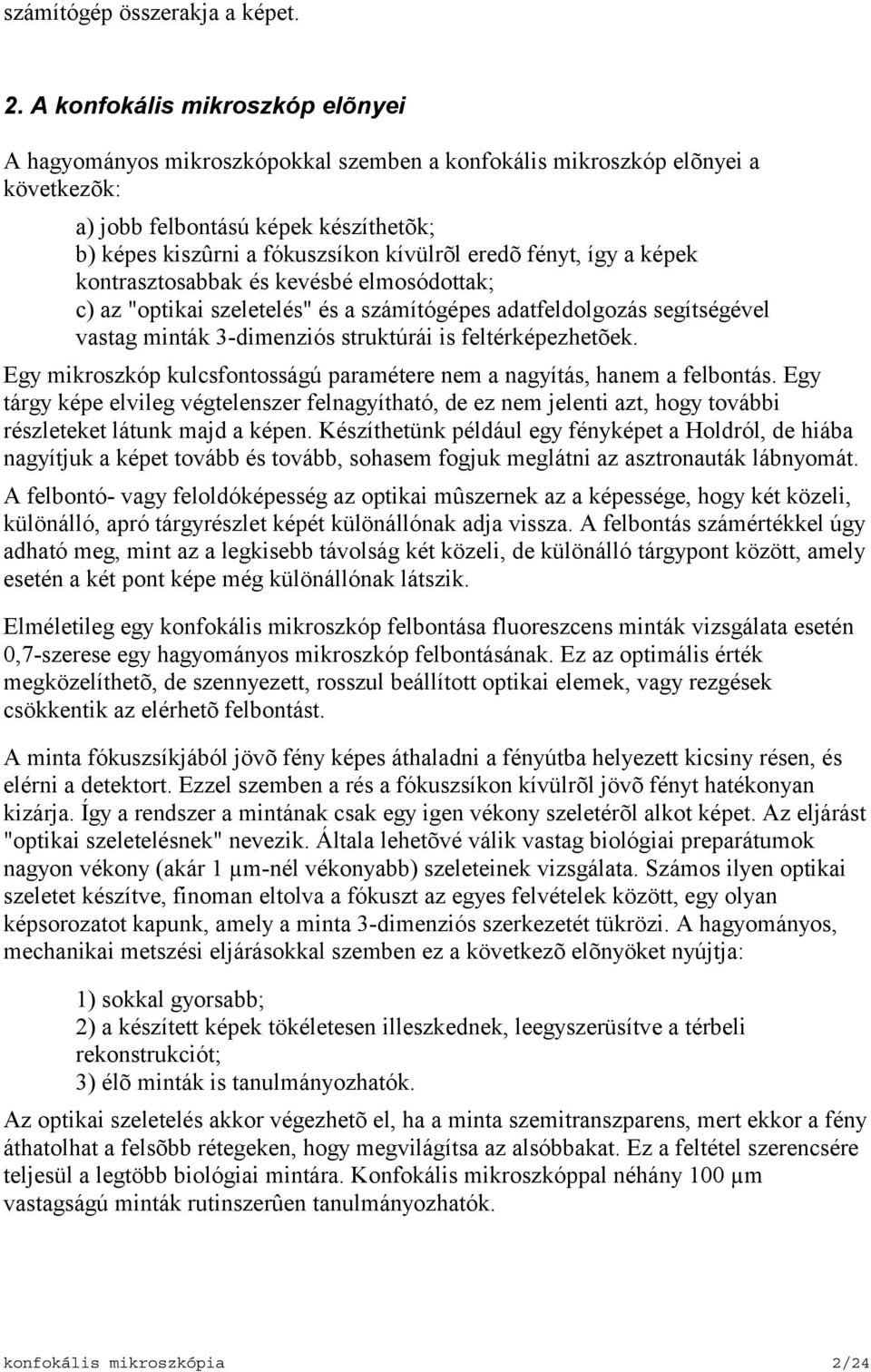 számítógép összerakja a képet.

2. A konfokális mikroszkóp elõnyei

A hagyományos mikroszkópokkal szemben a konfokális mikroszkóp elõnyei a következõk:

a) jobb felbontású képek készíthetõk;
b) képes kiszûrni a fókuszsíkon kívülrõl eredõ fényt, így a képek kontrasztosabbak és kevésbé elmosódottak;
c) az "optikai szeletelés" és a számítógépes adatfeldolgozás segítségével vastag minták 3-dimenziós struktúrái is feltérképezhetõek.

Egy mikroszkóp kulcsfontosságú paramétere nem a nagyítás, hanem a felbontás. Egy tárgy képe elvileg végtelenszer felnagyítható, de ez nem jelenti azt, hogy további részleteket látunk majd a képen. Készíthetünk például egy fényképet a Holdról, de hiába nagyítjuk a képet tovább és tovább, sohasem fogjuk meglátni az asztronauták lábnyomát.

A felbontó- vagy feloldóképesség az optikai mûszernek az a képessége, hogy két közeli, különálló, apró tárgyrészlet képét különállónak adja vissza. A felbontás számértékkel úgy adható meg, mint az a legkisebb távolság két közeli, de különálló tárgypont között, amely esetén a két pont képe még különállónak látszik.

Elméletileg egy konfokális mikroszkóp felbontása fluoreszcens minták vizsgálata esetén 0,7-szerese egy hagyományos mikroszkóp felbontásának. Ez az optimális érték megközelíthetõ, de szennyezett, rosszul beállított optikai elemek, vagy rezgések csökkentik az elérhetõ felbontást.

A minta fókuszsíkjából jövõ fény képes áthaladni a fényútba helyezett kicsiny résen, és elérni a detektort. Ezzel szemben a rés a fókuszsíkon kívülrõl jövõ fényt hatékonyan kizárja. Így a rendszer a mintának csak egy igen vékony szeletérõl alkot képet. Az eljárást "optikai szeletelésnek" nevezik. Általa lehetõvé válik vastag biológiai preparátumok nagyon vékony (akár 1 μm-nél vékonyabb) szeleteinek vizsgálata. Számos ilyen optikai szeletet készítve, finoman eltolva a fókuszt az egyes felvételek között, egy olyan képsorozatot kapunk, amely a minta 3-dimenziós szerkezetét tükrözi. A hagyományos, mechanikai metszési eljárásokkal szemben ez a következõ elõnyöket nyújtja:

1) sokkal gyorsabb;
2) a készített képek tökéletesen illeszkednek, leegyszerüsítve a térbeli rekonstrukciót;
3) élõ minták is tanulmányozhatók.

Az optikai szeletelés akkor végezhetõ el, ha a minta szemitranszparens, mert ekkor a fény áthatolhat a felsõbb rétegeken, hogy megvilágítsa az alsóbbakat. Ez a feltétel szerencsére teljesül a legtöbb biológiai mintára. Konfokális mikroszkóppal néhány 100 μm vastagságú minták rutinszerûen tanulmányozhatók.

konfokális mikroszkópia 2/24